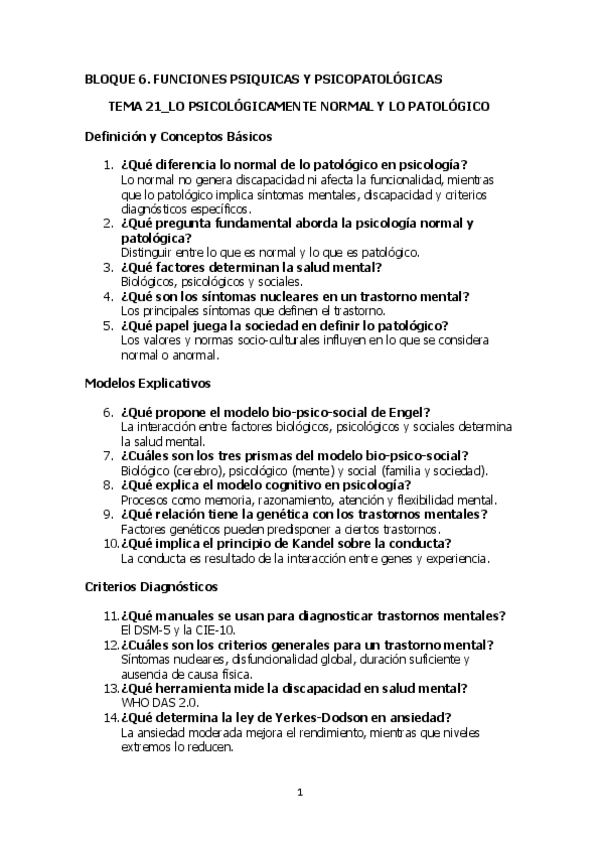 BLOQUE 6. FUNCIONES PSIQUICAS Y PSICOPATOLÓGICAS

TEMA 21_LO PSICOLÓGICAMENTE NORMAL Y LO PATOLÓGICO

Definición y Conceptos Básicos

1. ¿Qué diferencia lo normal de lo patológico en psicología?
Lo normal no genera discapacidad ni afecta la funcionalidad, mientras que lo patológico implica síntomas mentales, discapacidad y criterios diagnósticos específicos.
2. ¿Qué pregunta fundamental aborda la psicología normal y patológica?
Distinguir entre lo que es normal y lo que es patológico.
3. ¿Qué factores determinan la salud mental?
Biológicos, psicológicos y sociales.
4. ¿Qué son los síntomas nucleares en un trastorno mental?
Los principales síntomas que definen el trastorno.
5. ¿Qué papel juega la sociedad en definir lo patológico?
Los valores y normas socio-culturales influyen en lo que se considera normal o anormal.

Modelos Explicativos

6. ¿Qué propone el modelo bio-psico-social de Engel?
La interacción entre factores biológicos, psicológicos y sociales determina la salud mental.
7. ¿Cuáles son los tres prismas del modelo bio-psico-social?
Biológico (cerebro), psicológico (mente) y social (familia y sociedad).
8. ¿Qué explica el modelo cognitivo en psicología?
Procesos como memoria, razonamiento, atención y flexibilidad mental.
9. ¿Qué relación tiene la genética con los trastornos mentales?
Factores genéticos pueden predisponer a ciertos trastornos.
10. ¿Qué implica el principio de Kandel sobre la conducta?
La conducta es resultado de la interacción entre genes y experiencia.

Criterios Diagnósticos

11. ¿Qué manuales se usan para diagnosticar trastornos mentales?
El DSM-5 y la CIE-10.
12. ¿Cuáles son los criterios generales para un trastorno mental?
Síntomas nucleares, disfuncionalidad global, duración suficiente y ausencia de causa física.
13. ¿Qué herramienta mide la discapacidad en salud mental?
WHO DAS 2.0.
14. ¿Qué determina la ley de Yerkes-Dodson en ansiedad?
La ansiedad moderada mejora el rendimiento, mientras que niveles extremos lo reducen.

1